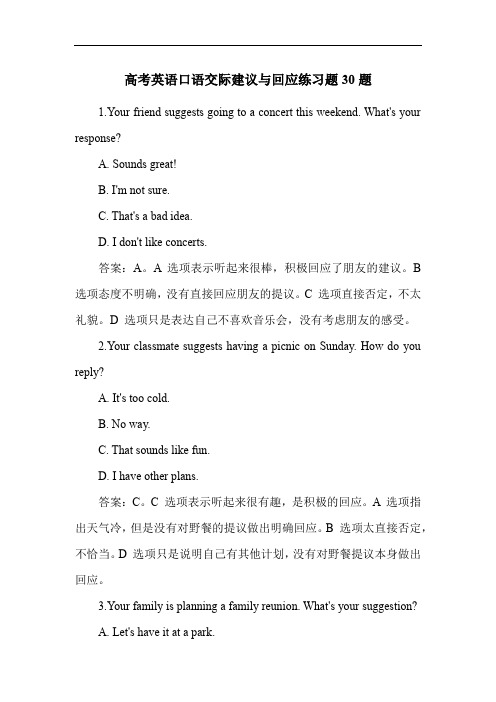 高考英语口语交际建议与回应练习题 30 题

1.Your friend suggests going to a concert this weekend. What's your response?

A. Sounds great!

B. I'm not sure.

C. That's a bad idea.

D. I don't like concerts.

答案：A。A 选项表示听起来很棒，积极回应了朋友的建议。B 选项态度不明确，没有直接回应朋友的提议。C 选项直接否定，不太礼貌。D 选项只是表达自己不喜欢音乐会，没有考虑朋友的感受。

2.Your classmate suggests having a picnic on Sunday. How do you reply?

A. It's too cold.

B. No way.

C. That sounds like fun.

D. I have other plans.

答案：C。C 选项表示听起来很有趣，是积极的回应。A 选项指出天气冷，但是没有对野餐的提议做出明确回应。B 选项太直接否定，不恰当。D 选项只是说明自己有其他计划，没有对野餐提议本身做出回应。

3.Your family is planning a family reunion. What's your suggestion?

A. Let's have it at a park.